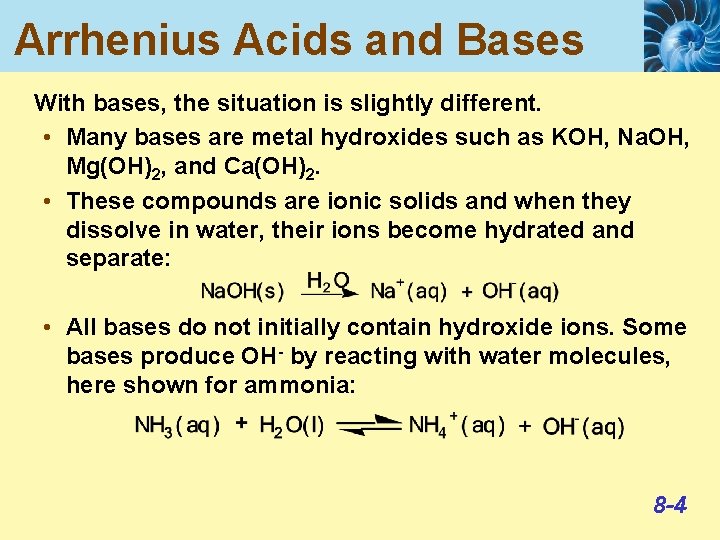 Arrhenius Acids and Bases

With bases, the situation is slightly different.

• Many bases are metal hydroxides such as KOH, NaOH, $Mg(OH)_2$, and $Ca(OH)_2$.
• These compounds are ionic solids and when they dissolve in water, their ions become hydrated and separate:

$NaOH(s) \xrightarrow{H_2O} Na^+(aq) + OH^-(aq)$

• All bases do not initially contain hydroxide ions. Some bases produce $OH^-$ by reacting with water molecules, here shown for ammonia:

$NH_3(aq) + H_2O(l) \rightleftharpoons NH_4^+(aq) + OH^-(aq)$

8-4